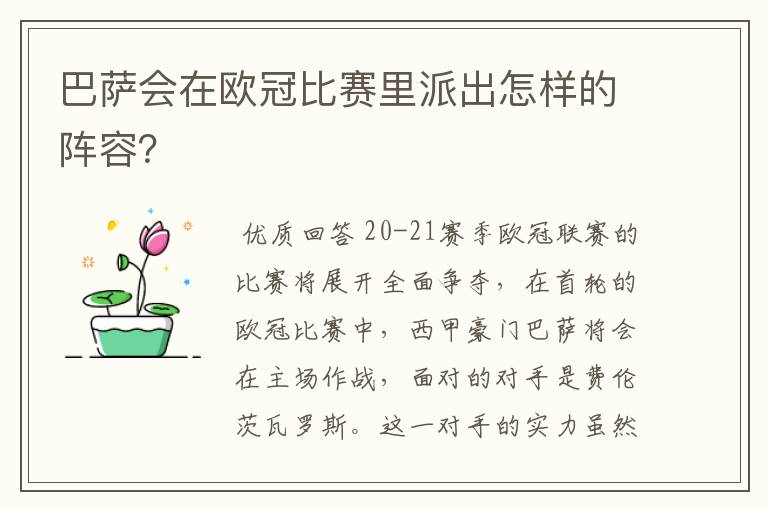 巴萨会在欧冠比赛里派出怎样的阵容?

优质回答 20-21赛季欧冠联赛的比赛将展开全面争夺，在首轮的欧冠比赛中，西甲豪门巴萨将会在主场作战，面对的对手是费伦茨瓦罗斯。这一对手的实力虽然